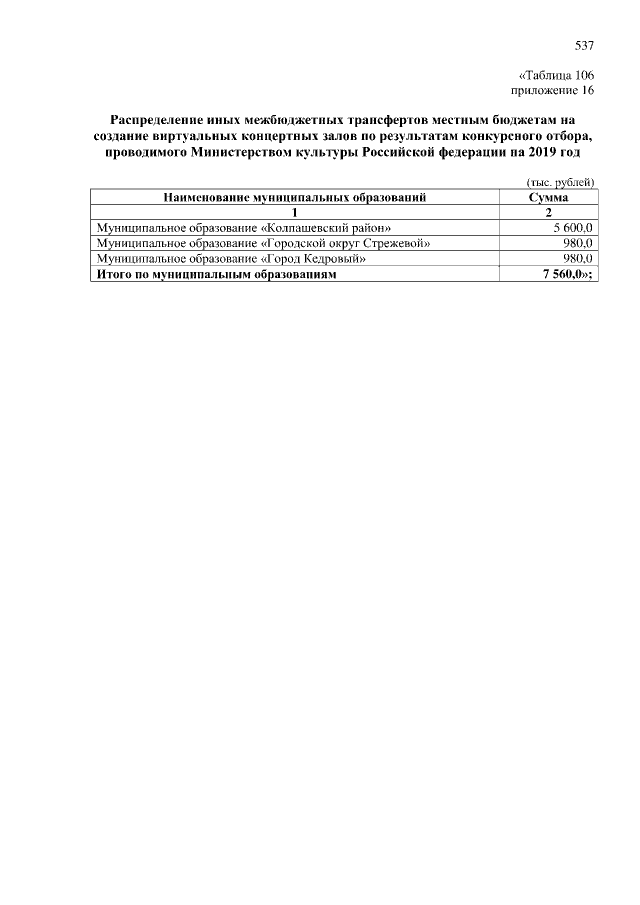 537

«Таблица 106
приложение 16

Распределение иных межбюджетных трансфертов местным бюджетам на создание виртуальных концертных залов по результатам конкурсного отбора, проводимого Министерством культуры Российской федерации на 2019 год

(тыс. рублей)

| Наименование муниципальных образований | Сумма |
|---|---|
| 1 | 2 |
| Муниципальное образование «Колпашевский район» | 5 600,0 |
| Муниципальное образование «Городской округ Стрежевой» | 980,0 |
| Муниципальное образование «Город Кедровый» | 980,0 |
| Итого по муниципальным образованиям | 7 560,0»; |